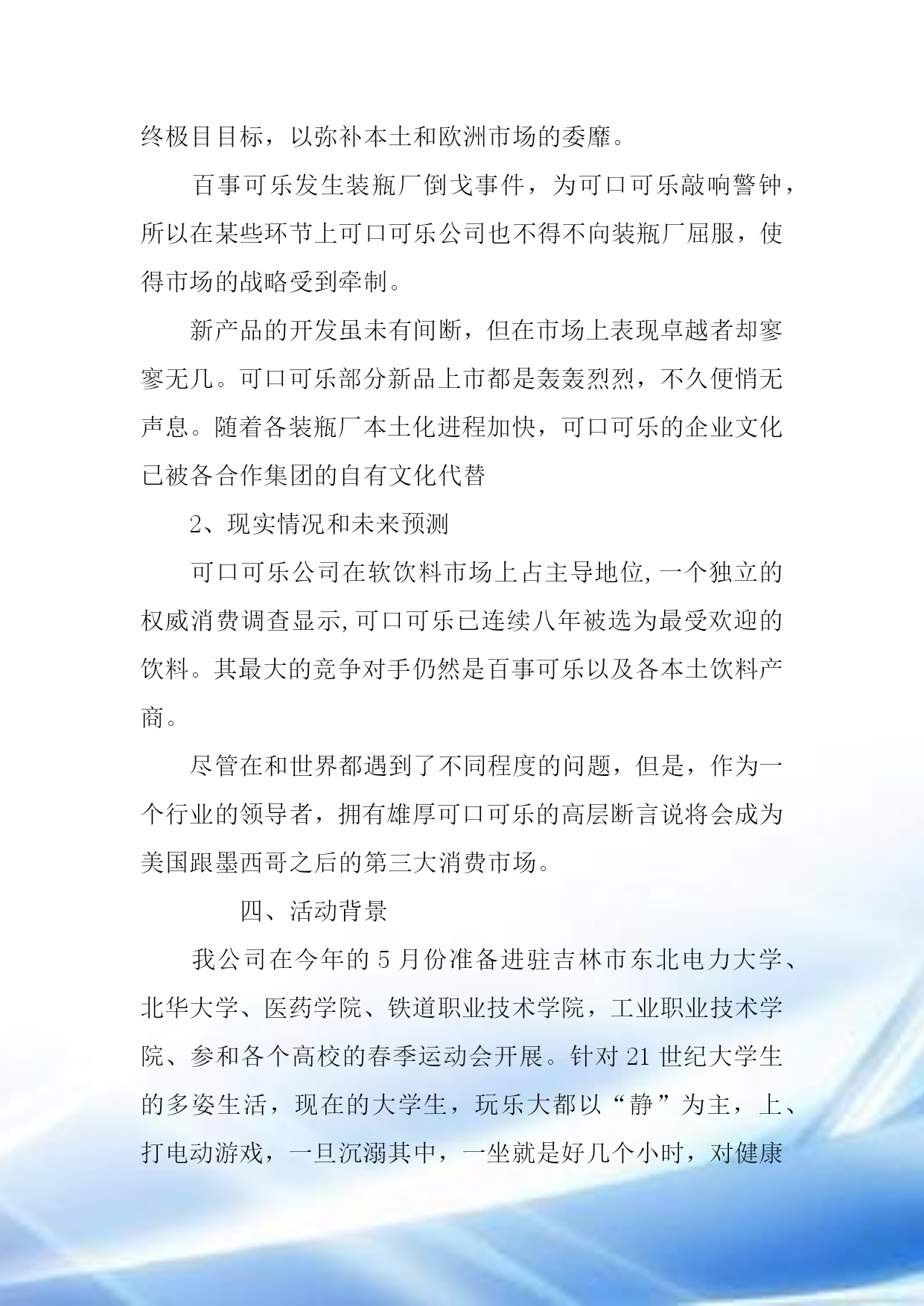 终极目目标，以弥补本土和欧洲市场的委靡。

百事可乐发生装瓶厂倒戈事件，为可口可乐敲响警钟，所以在某些环节上可口可乐公司也不得不向装瓶厂屈服，使得市场的战略受到牵制。

新产品的开发虽未有间断，但在市场上表现卓越者却寥寥无几。可口可乐部分新品上市都是轰轰烈烈，不久便悄无声息。随着各装瓶厂本土化进程加快，可口可乐的企业文化已被各合作集团的自有文化代替

2、现实情况和未来预测

可口可乐公司在软饮料市场上占主导地位,一个独立的权威消费调查显示,可口可乐已连续八年被选为最受欢迎的饮料。其最大的竞争对手仍然是百事可乐以及各本土饮料产商。

尽管在和世界都遇到了不同程度的问题，但是，作为一个行业的领导者，拥有雄厚可口可乐的高层断言说将会成为美国跟墨西哥之后的第三大消费市场。

四、活动背景

我公司在今年的 5 月份准备进驻吉林市东北电力大学、北华大学、医药学院、铁道职业技术学院，工业职业技术学院、参和各个高校的春季运动会开展。针对 21 世纪大学生的多姿生活，现在的大学生，玩乐大都以“静”为主，上、打电动游戏，一旦沉溺其中，一坐就是好几个小时，对健康